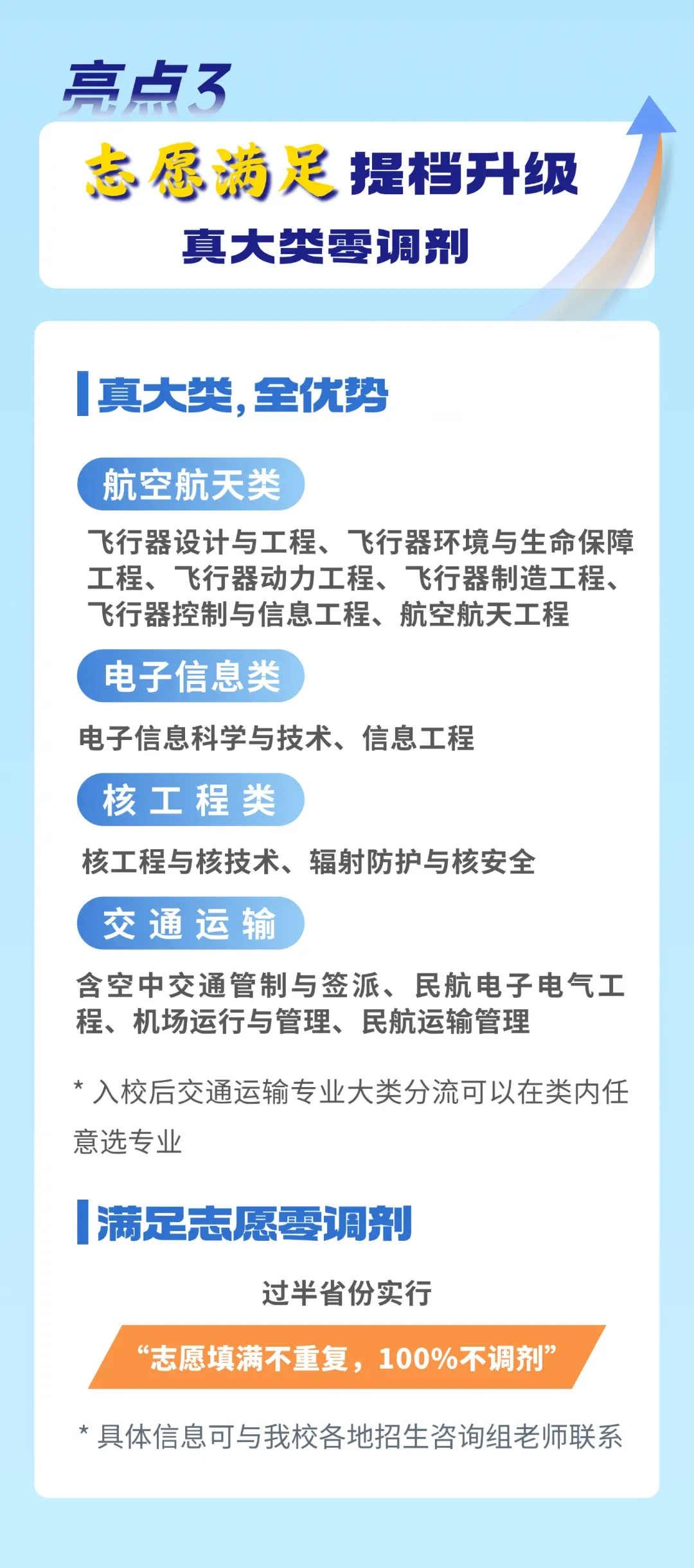 亮点3

志愿满足 提档升级

真大类零调剂

真大类，全优势

航空航天类

飞行器设计与工程、飞行器环境与生命保障工程、飞行器动力工程、飞行器制造工程、飞行器控制与信息工程、航空航天工程

电子信息类

电子信息科学与技术、信息工程

核工程类

核工程与核技术、辐射防护与核安全

交通运输

含空中交通管制与签派、民航电子电气工程、机场运行与管理、民航运输管理

* 入校后交通运输专业大类分流可以在类内任意选专业

满足志愿零调剂

过半省份实行

“志愿填满不重复，100%不调剂”

* 具体信息可与我校各地招生咨询组老师联系